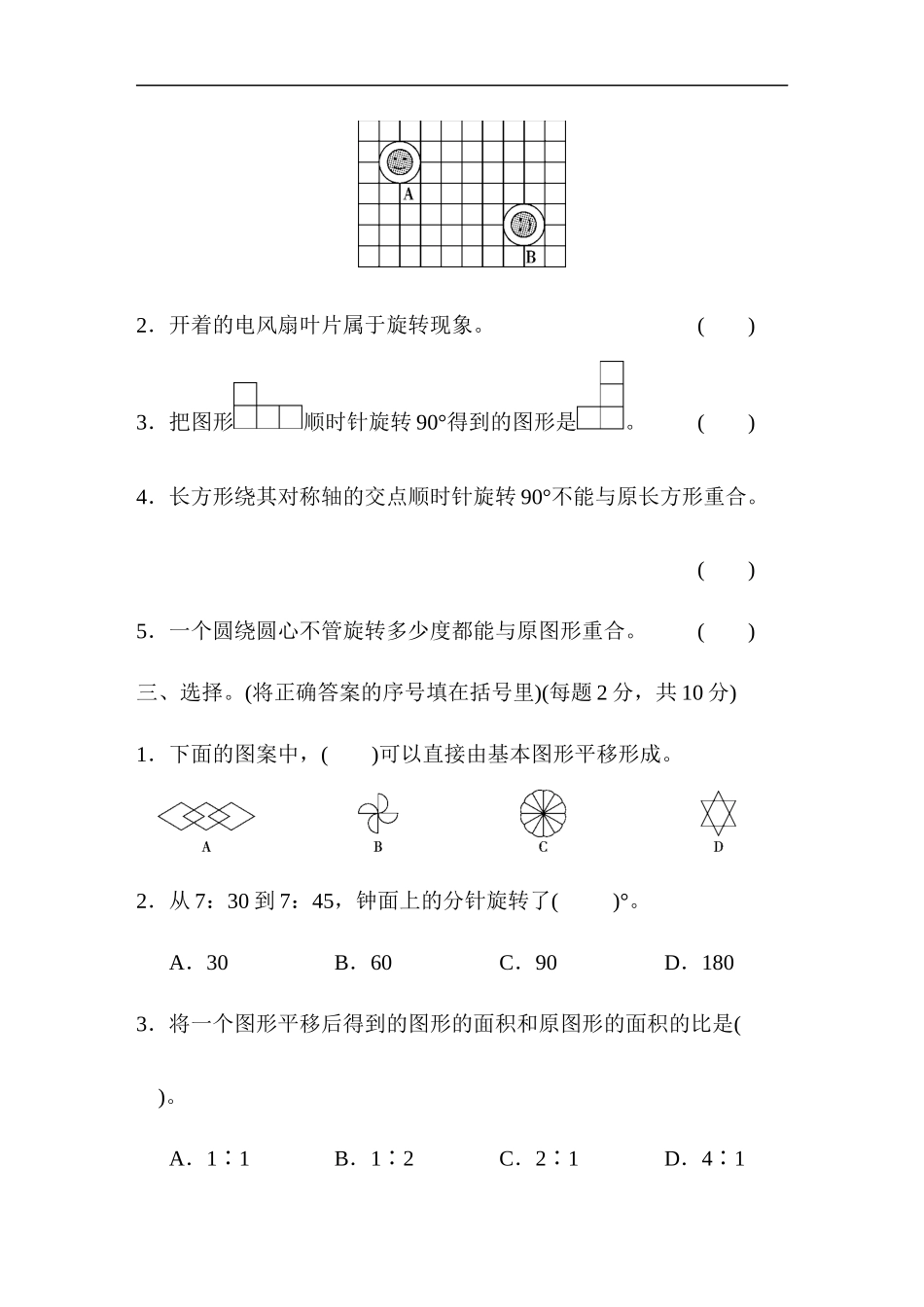 A

B

2．开着的电风扇叶片属于旋转现象。　　　　　　　(　　)

3．把图形顺时针旋转 90°得到的图形是。　　　　(　　)

4．长方形绕其对称轴的交点顺时针旋转 90°不能与原长方形重合。

(　　)

5．一个圆绕圆心不管旋转多少度都能与原图形重合。　　(　　)

三、选择。(将正确答案的序号填在括号里)(每题 2 分，共 10 分)

1．下面的图案中，(　　)可以直接由基本图形平移形成。

A　　B　　C　　D

2．从 7：30 到 7：45，钟面上的分针旋转了(　　)°。

A．30　　B．60　　C．90　　D．180

3．将一个图形平移后得到的图形的面积和原图形的面积的比是(

)。

A．1∶1　　B．1∶2　　C．2∶1　　D．4∶1